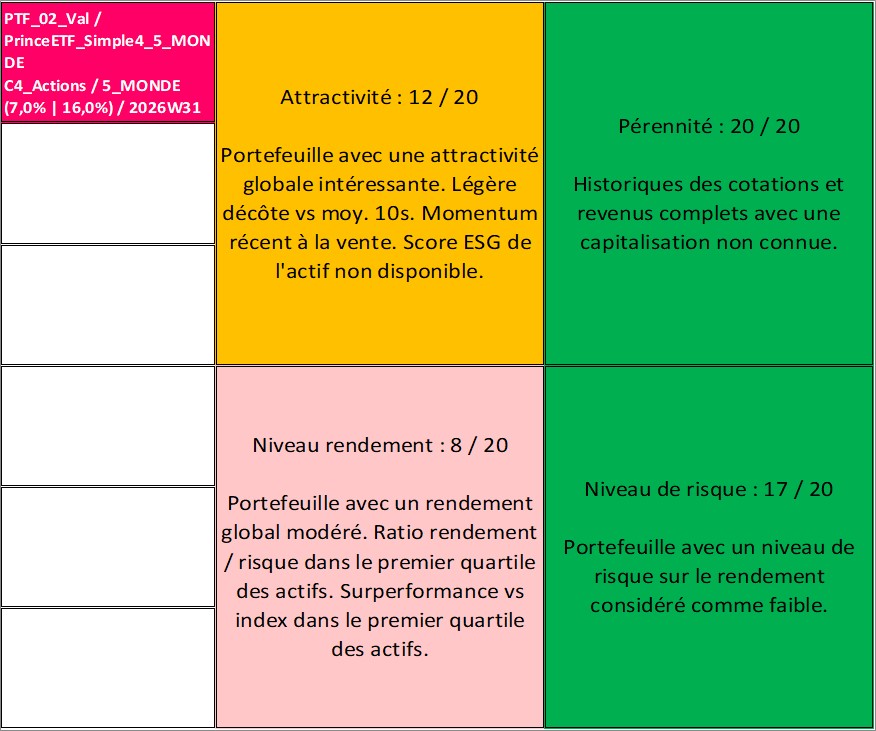 PTF_02_Val / PrinceETF_Simple4_5_MONDE
C4_Actions / 5_MONDE (7,0% | 16,0%) / 2026W31

Attractivité : 12 / 20

Portefeuille avec une attractivité globale intéressante. Légère décôte vs moy. 10s. Momentum récent à la vente. Score ESG de l'actif non disponible.

Pérennité : 20 / 20

Historiques des cotations et revenus complets avec une capitalisation non connue.

Niveau rendement : 8 / 20

Portefeuille avec un rendement global modéré. Ratio rendement / risque dans le premier quartile des actifs. Surperformance vs index dans le premier quartile des actifs.

Niveau de risque : 17 / 20

Portefeuille avec un niveau de risque sur le rendement considéré comme faible.